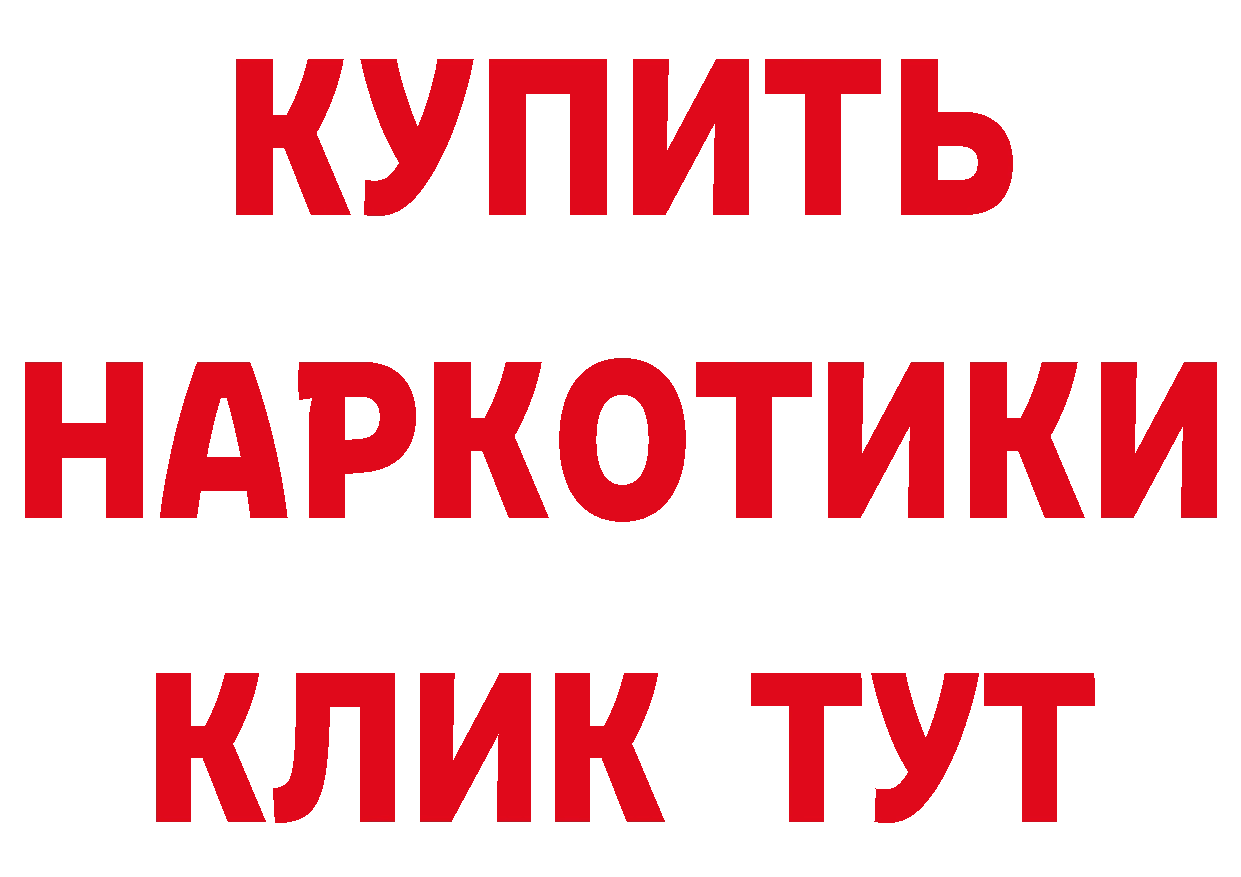 КУПИТЬ НАРКОТИКИ КЛИК ТУТ